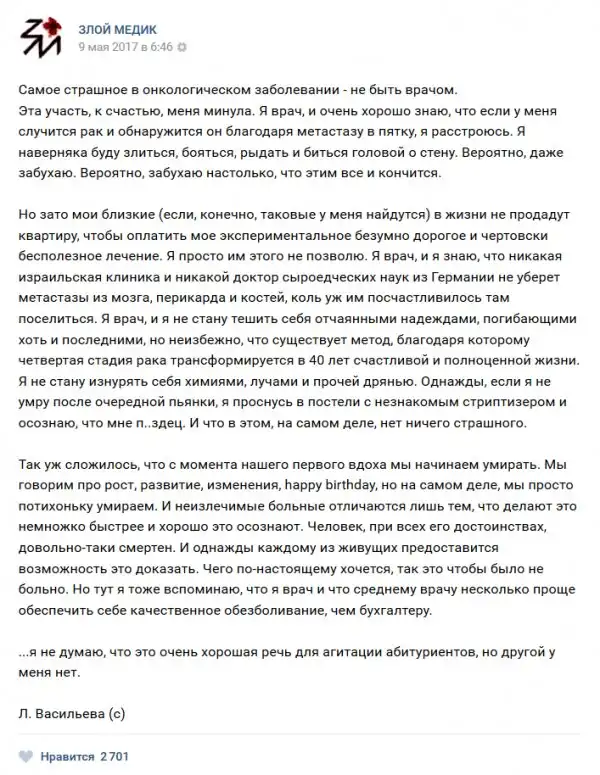 ЗЛОЙ МЕДИК
9 мая 2017 в 6:46

Самое страшное в онкологическом заболевании - не быть врачом.
Эта участь, к счастью, меня минула. Я врач, и очень хорошо знаю, что если у меня случится рак и обнаружится он благодаря метастазу в пятку, я расстроюсь. Я наверняка буду злиться, бояться, рыдать и биться головой о стену. Вероятно, даже забухаю. Вероятно, забухаю настолько, что этим все и кончится.

Но зато мои близкие (если, конечно, таковые у меня найдутся) в жизни не продадут квартиру, чтобы оплатить мое экспериментальное безумно дорогое и чертовски бесполезное лечение. Я просто им этого не позволю. Я врач, и я знаю, что никакая израильская клиника и никакой доктор сыроедческих наук из Германии не уберет метастазы из мозга, перикарда и костей, коль уж им посчастливилось там поселиться. Я врач, и я не стану тешить себя отчаянными надеждами, погибающими хоть и последними, но неизбежно, что существует метод, благодаря которому четвертая стадия рака трансформируется в 40 лет счастливой и полноценной жизни. Я не стану изнурять себя химиями, лучами и прочей дрянью. Однажды, если я не умру после очередной пьянки, я проснусь в постели с незнакомым стриптизером и осознаю, что мне п..здец. И что в этом, на самом деле, нет ничего страшного.

Так уж сложилось, что с момента нашего первого вдоха мы начинаем умирать. Мы говорим про рост, развитие, изменения, happy birthday, но на самом деле, мы просто потихоньку умираем. И неизлечимые больные отличаются лишь тем, что делают это немножко быстрее и хорошо это осознают. Человек, при всех его достоинствах, довольно-таки смертен. И однажды каждому из живущих предоставится возможность это доказать. Чего по-настоящему хочется, так это чтобы было не больно. Но тут я тоже вспоминаю, что я врач и что среднему врачу несколько проще обеспечить себе качественное обезболивание, чем бухгалтеру.

...я не думаю, что это очень хорошая речь для агитации абитуриентов, но другой у меня нет.

Л. Васильева (с)

Нравится 2 701